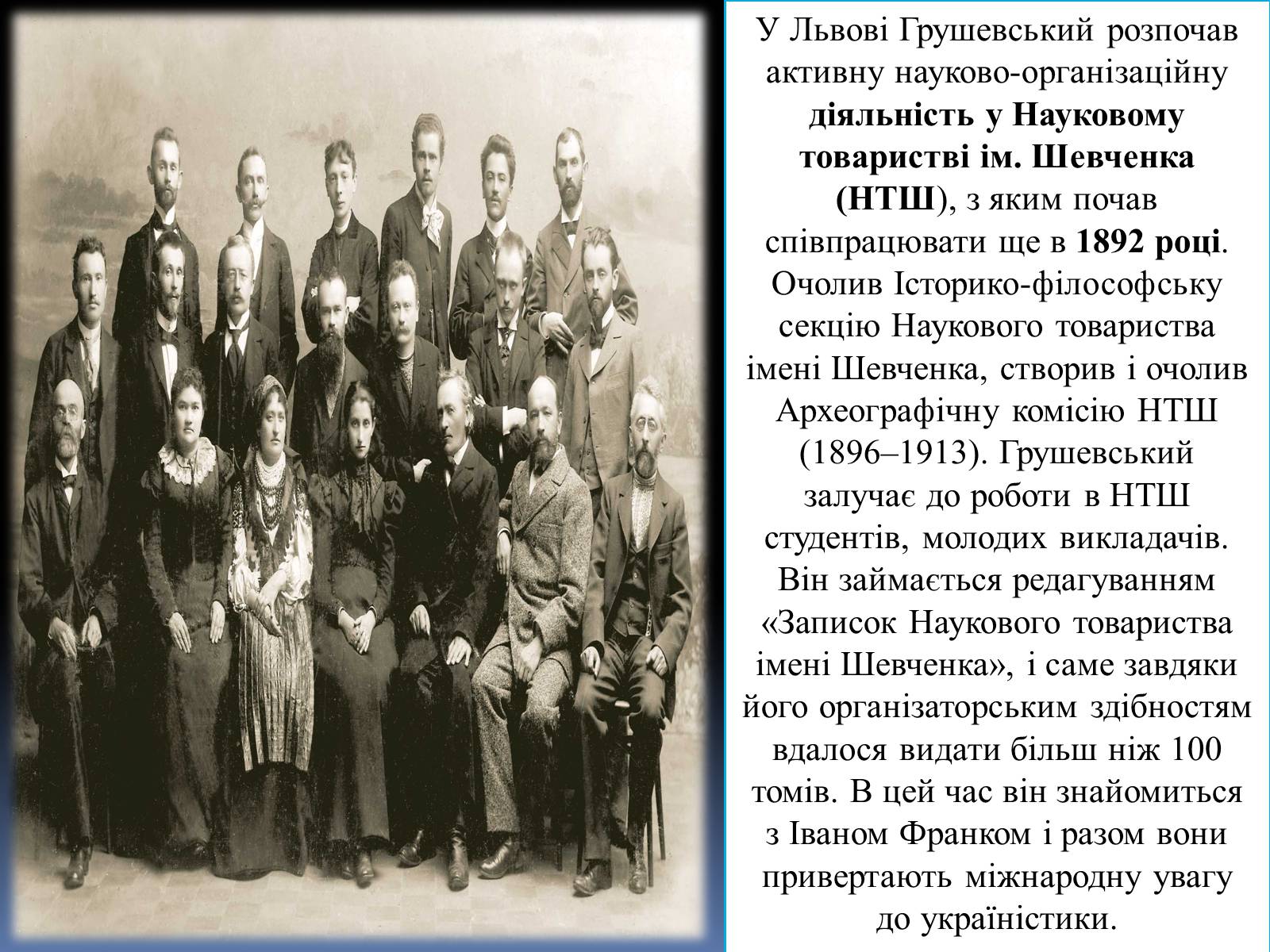 У Львові Грушевський розпочав активну науково-організаційну діяльність у Науковому товаристві ім. Шевченка (НТШ), з яким почав співпрацювати ще в 1892 році. Очолив Історико-філософську секцію Наукового товариства імені Шевченка, створив і очолив Археографічну комісію НТШ (1896–1913). Грушевський залучає до роботи в НТШ студентів, молодих викладачів. Він займається редагуванням «Записок Наукового товариства імені Шевченка», і саме завдяки його організаторським здібностям вдалося видати більш ніж 100 томів. В цей час він знайомиться з Іваном Франком і разом вони привертають міжнародну увагу до україністики.